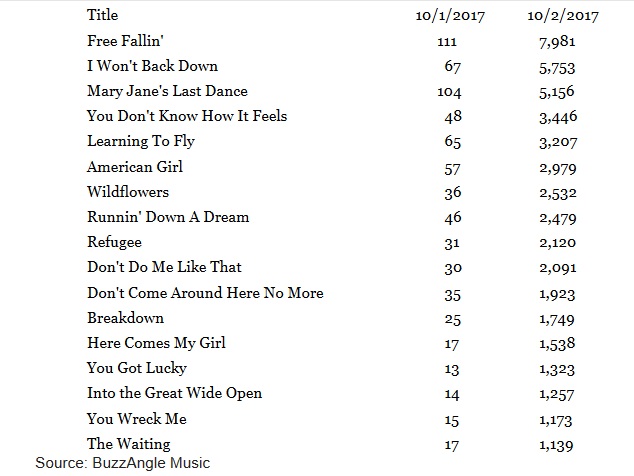 | Title | 10/1/2017 | 10/2/2017 |
|---|---|---|
| Free Fallin' | 111 | 7,981 |
| I Won't Back Down | 67 | 5,753 |
| Mary Jane's Last Dance | 104 | 5,156 |
| You Don't Know How It Feels | 48 | 3,446 |
| Learning To Fly | 65 | 3,207 |
| American Girl | 57 | 2,979 |
| Wildflowers | 36 | 2,532 |
| Runnin' Down A Dream | 46 | 2,479 |
| Refugee | 31 | 2,120 |
| Don't Do Me Like That | 30 | 2,091 |
| Don't Come Around Here No More | 35 | 1,923 |
| Breakdown | 25 | 1,749 |
| Here Comes My Girl | 17 | 1,538 |
| You Got Lucky | 13 | 1,323 |
| Into the Great Wide Open | 14 | 1,257 |
| You Wreck Me | 15 | 1,173 |
| The Waiting | 17 | 1,139 |

Source: BuzzAngle Music